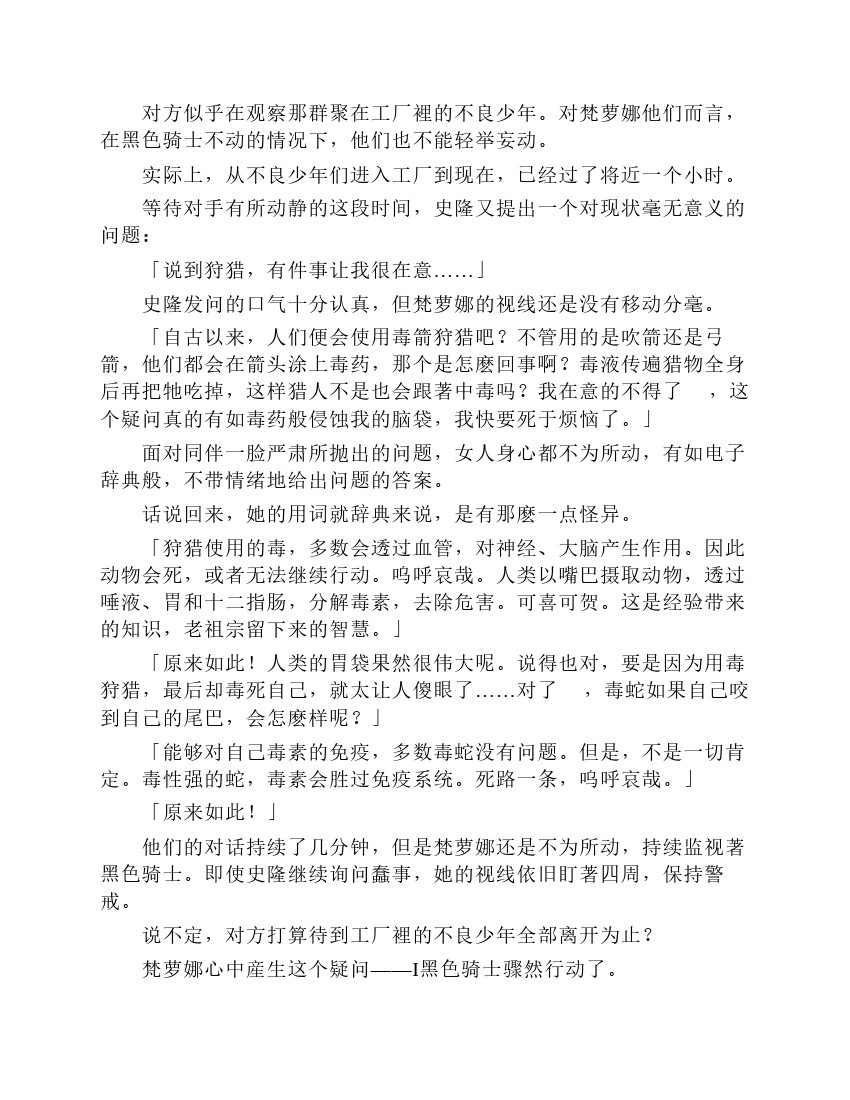 对方似乎在观察那群聚在工厂裡的不良少年。对梵萝娜他们而言，在黑色骑士不动的情况下，他们也不能轻举妄动。

实际上，从不良少年们进入工厂到现在，已经过了将近一个小时。

等待对手有所动静的这段时间，史隆又提出一个对现状毫无意义的问题：

「说到狩猎，有件事让我很在意……」

史隆发问的口气十分认真，但梵萝娜的视线还是没有移动分毫。

「自古以来，人们便会使用毒箭狩猎吧？不管用的是吹箭还是弓箭，他们都会在箭头涂上毒药，那个是怎麽回事啊？毒液传遍猎物全身后再把牠吃掉，这样猎人不是也会跟著中毒吗？我在意的不得了　，这个疑问真的有如毒药般侵蚀我的脑袋，我快要死于烦恼了。」

面对同伴一脸严肃所抛出的问题，女人身心都不为所动，有如电子辞典般，不带情绪地给出问题的答案。

话说回来，她的用词就辞典来说，是有那麽一点怪异。

「狩猎使用的毒，多数会透过血管，对神经、大脑产生作用。因此动物会死，或者无法继续行动。呜呼哀哉。人类以嘴巴摄取动物，透过唾液、胃和十二指肠，分解毒素，去除危害。可喜可贺。这是经验带来的知识，老祖宗留下来的智慧。」

「原来如此！人类的胃袋果然很伟大呢。说得也对，要是因为用毒狩猎，最后却毒死自己，就太让人傻眼了……对了　，毒蛇如果自己咬到自己的尾巴，会怎麽样呢？」

「能够对自己毒素的免疫，多数毒蛇没有问题。但是，不是一切肯定。毒性强的蛇，毒素会胜过免疫系统。死路一条，呜呼哀哉。」

「原来如此！」

他们的对话持续了几分钟，但是梵萝娜还是不为所动，持续监视著黑色骑士。即使史隆继续询问蠢事，她的视线依旧盯著四周，保持警戒。

说不定，对方打算待到工厂裡的不良少年全部离开为止？

梵萝娜心中産生这个疑问——I黑色骑士骤然行动了。